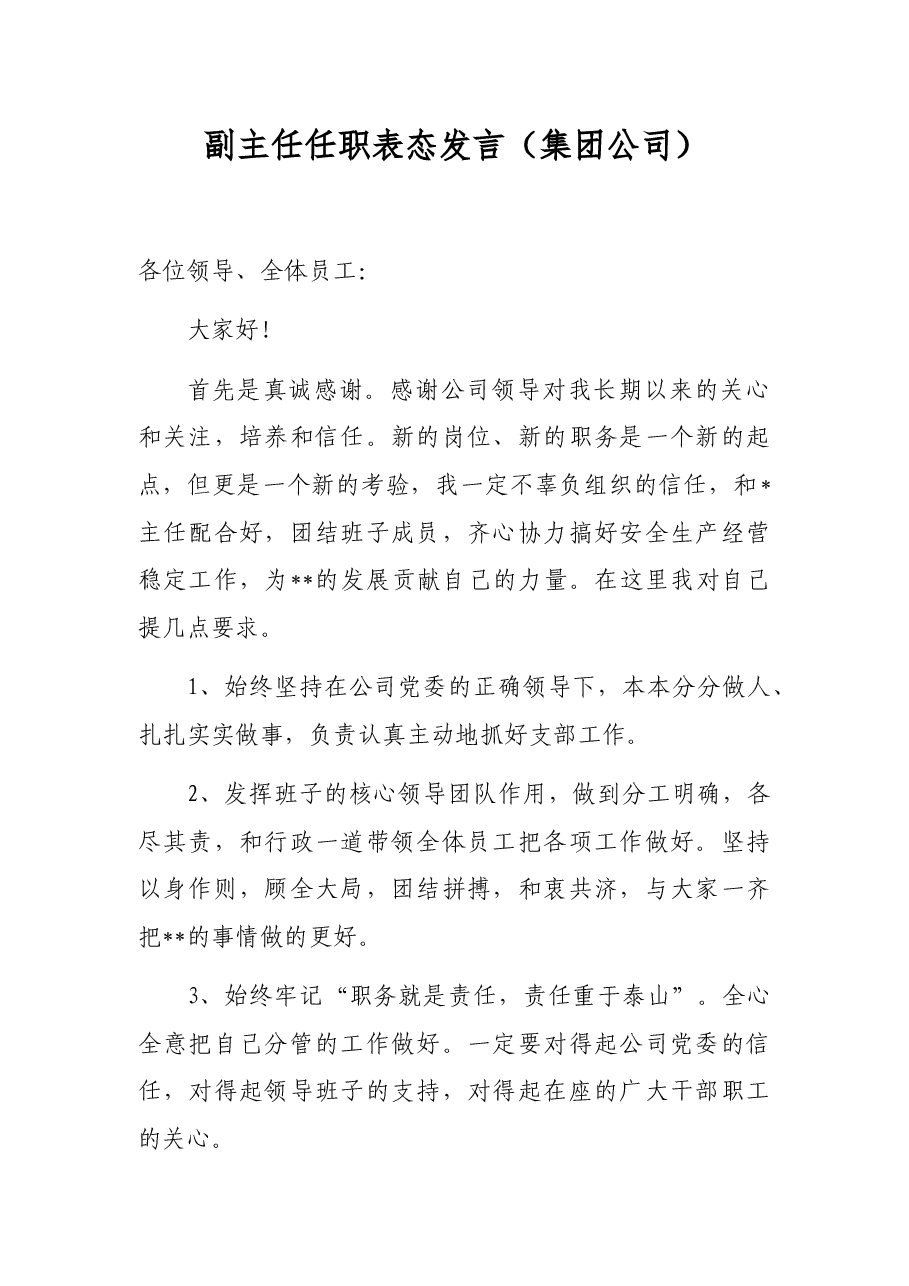 副主任任职表态发言（集团公司）

各位领导、全体员工:

大家好!

首先是真诚感谢。感谢公司领导对我长期以来的关心和关注，培养和信任。新的岗位、新的职务是一个新的起点，但更是一个新的考验，我一定不辜负组织的信任，和*主任配合好，团结班子成员，齐心协力搞好安全生产经营稳定工作，为**的发展贡献自己的力量。在这里我对自己提几点要求。

1、始终坚持在公司党委的正确领导下，本本分分做人、扎扎实实做事，负责认真主动地抓好支部工作。

2、发挥班子的核心领导团队作用，做到分工明确，各尽其责，和行政一道带领全体员工把各项工作做好。坚持以身作则，顾全大局，团结拼搏，和衷共济，与大家一齐把**的事情做的更好。

3、始终牢记“职务就是责任，责任重于泰山”。全心全意把自己分管的工作做好。一定要对得起公司党委的信任，对得起领导班子的支持，对得起在座的广大干部职工的关心。